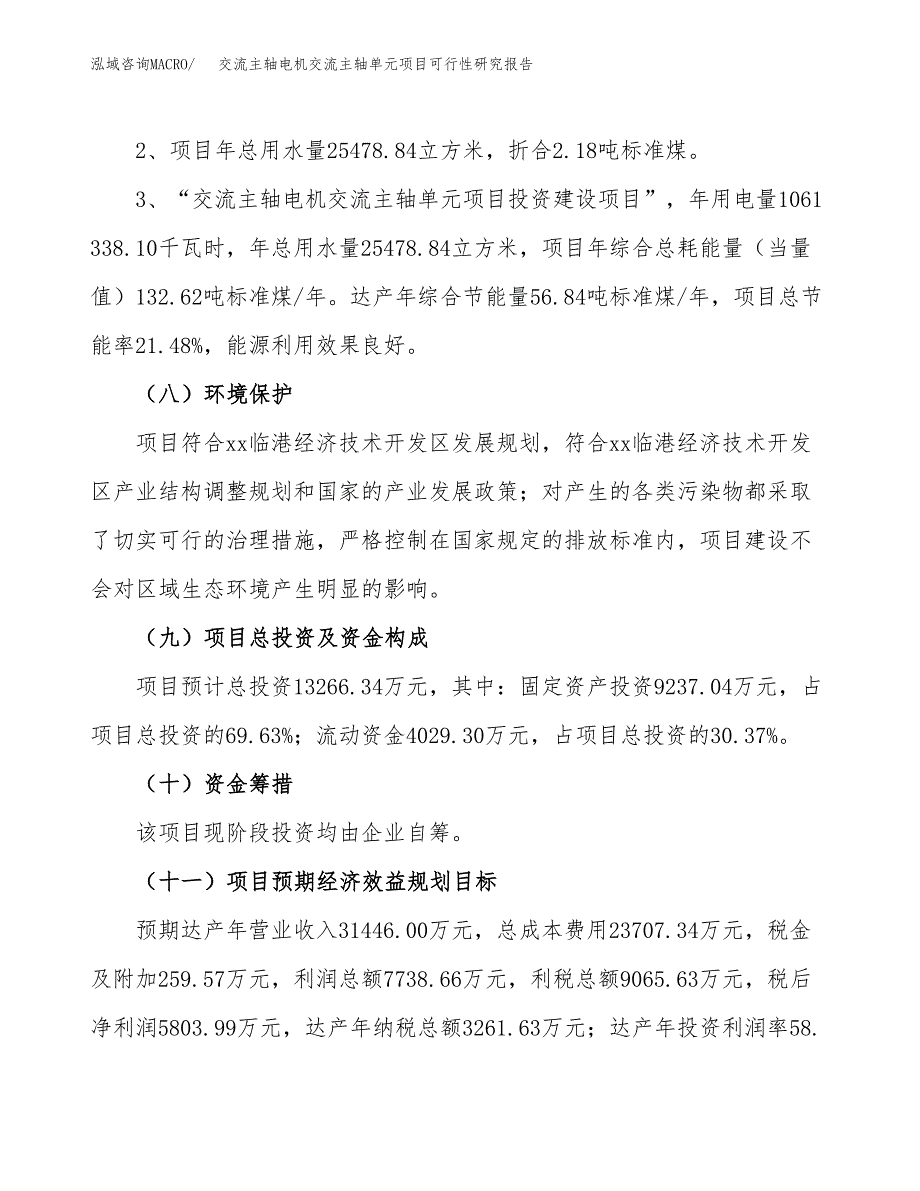 泓域咨询MACRO/ 交流主轴电机交流主轴单元项目可行性研究报告

2、项目年总用水量25478.84立方米，折合2.18吨标准煤。

3、“交流主轴电机交流主轴单元项目投资建设项目”，年用电量1061338.10千瓦时，年总用水量25478.84立方米，项目年综合总耗能量（当量值）132.62吨标准煤/年。达产年综合节能量56.84吨标准煤/年，项目总节能率21.48%，能源利用效果良好。

（八）环境保护

项目符合xx临港经济技术开发区发展规划，符合xx临港经济技术开发区产业结构调整规划和国家的产业发展政策；对产生的各类污染物都采取了切实可行的治理措施，严格控制在国家规定的排放标准内，项目建设不会对区域生态环境产生明显的影响。

（九）项目总投资及资金构成

项目预计总投资13266.34万元，其中：固定资产投资9237.04万元，占项目总投资的69.63%；流动资金4029.30万元，占项目总投资的30.37%。

（十）资金筹措

该项目现阶段投资均由企业自筹。

（十一）项目预期经济效益规划目标

预期达产年营业收入31446.00万元，总成本费用23707.34万元，税金及附加259.57万元，利润总额7738.66万元，利税总额9065.63万元，税后净利润5803.99万元，达产年纳税总额3261.63万元；达产年投资利润率58.